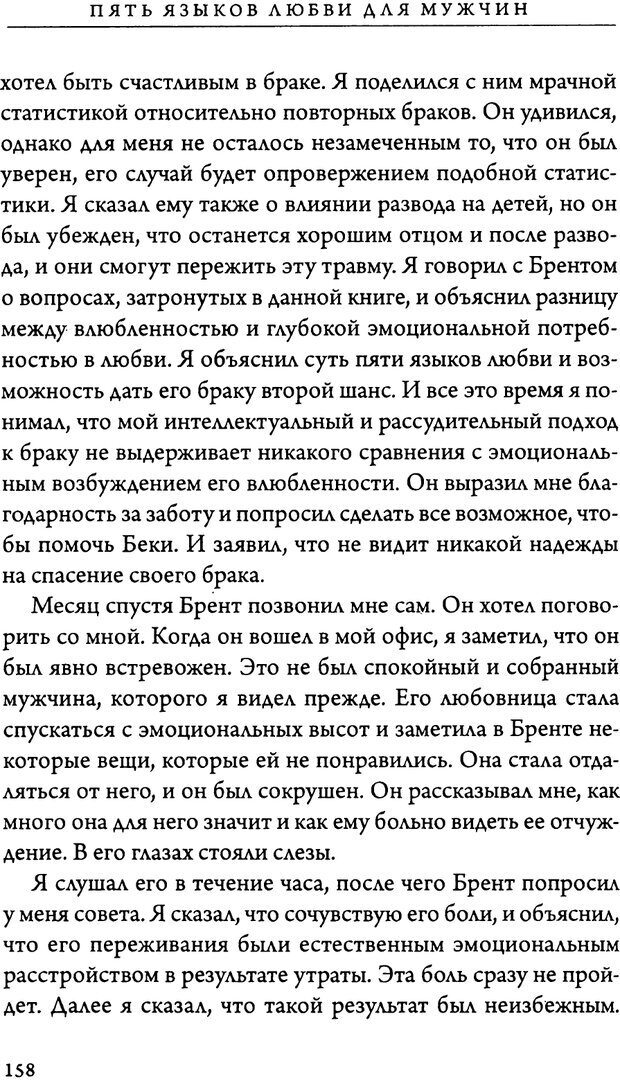 ПЯТЬ ЯЗЫКОВ ЛЮБВИ ДЛЯ МУЖЧИН

хотел быть счастливым в браке. Я поделился с ним мрачной статистикой относительно повторных браков. Он удивился, однако для меня не осталось незамеченным то, что он был уверен, его случай будет опровержением подобной статистики. Я сказал ему также о влиянии развода на детей, но он был убежден, что останется хорошим отцом и после развода, и они смогут пережить эту травму. Я говорил с Брентом о вопросах, затронутых в данной книге, и объяснил разницу между влюбленностью и глубокой эмоциональной потребностью в любви. Я объяснил суть пяти языков любви и возможность дать его браку второй шанс. И все это время я понимал, что мой интеллектуальный и рассудительный подход к браку не выдерживает никакого сравнения с эмоциональным возбуждением его влюбленности. Он выразил мне благодарность за заботу и попросил сделать все возможное, чтобы помочь Беки. И заявил, что не видит никакой надежды на спасение своего брака.

Месяц спустя Брент позвонил мне сам. Он хотел поговорить со мной. Когда он вошел в мой офис, я заметил, что он был явно встревожен. Это не был спокойный и собранный мужчина, которого я видел прежде. Его любовница стала спускаться с эмоциональных высот и заметила в Бренте некоторые вещи, которые ей не понравились. Она стала отдаляться от него, и он был сокрушен. Он рассказывал мне, как много она для него значит и как ему больно видеть ее отчуждение. В его глазах стояли слезы.

Я слушал его в течение часа, после чего Брент попросил у меня совета. Я сказал, что сочувствую его боли, и объяснил, что его переживания были естественным эмоциональным расстройством в результате утраты. Эта боль сразу не пройдет. Далее я сказал, что такой результат был неизбежным.

158